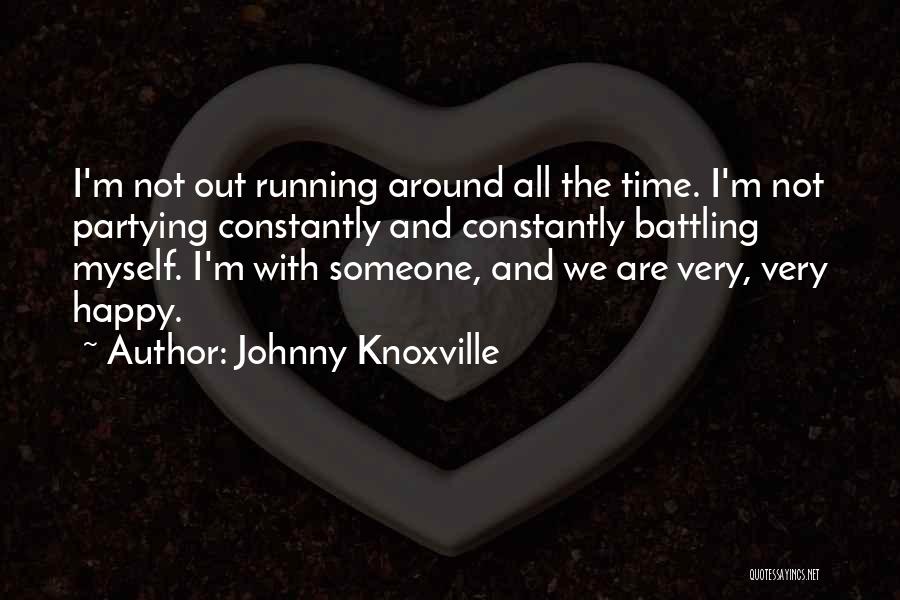 I'm not out running around all the time. I'm not partying constantly and constantly battling myself. I'm with someone, and we are very, very happy.

~ Author: Johnny Knoxville

QUOTESSAYINGS.NET